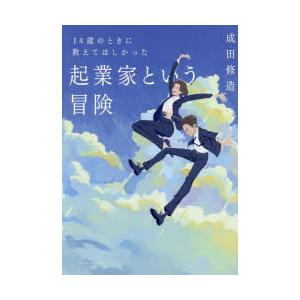 14歳のときに
教えてほしかった
起業家という
冒険

成田修造